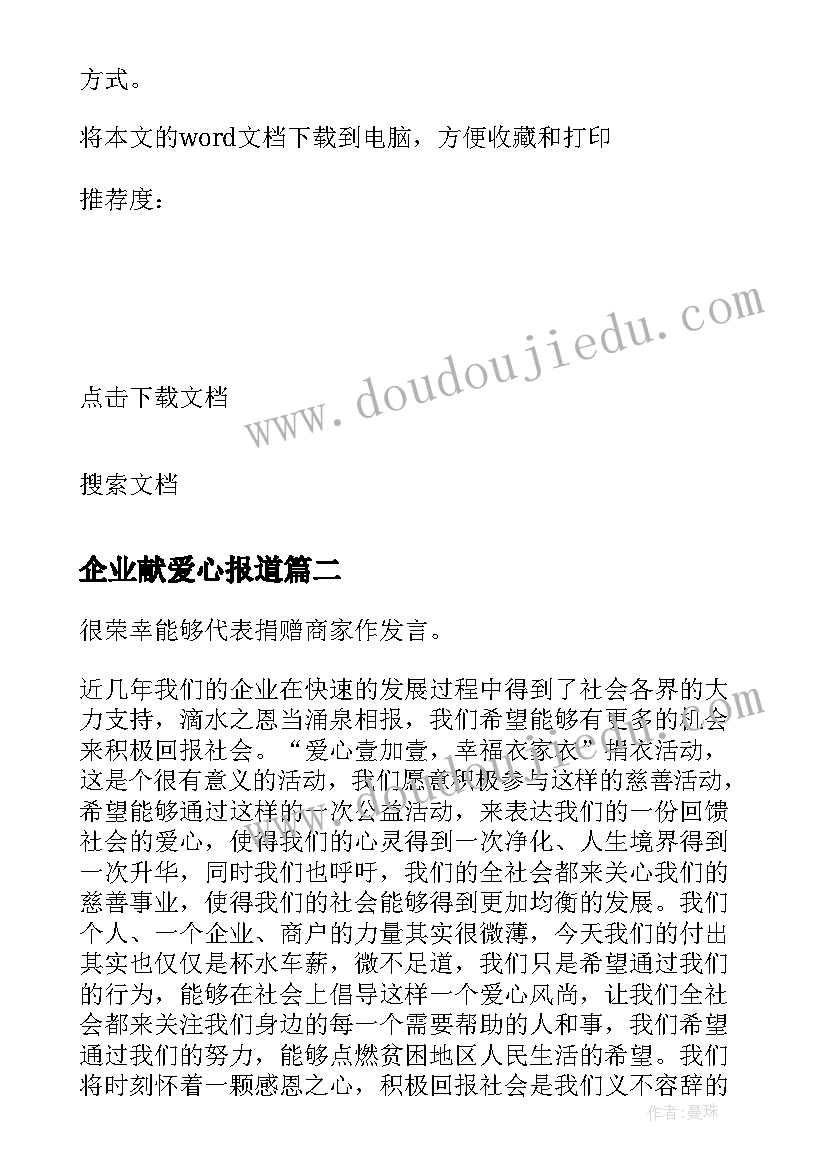 方式。

将本文的word文档下载到电脑，方便收藏和打印

推荐度：

www.doudoujiedu.com

点击下载文档

搜索文档

企业献爱心报道篇二

很荣幸能够代表捐赠商家作发言。

近几年我们的企业在快速的发展过程中得到了社会各界的大力支持，滴水之恩当涌泉相报，我们希望能够有更多的机会来积极回报社会。“爱心壹加壹，幸福衣家衣”捐衣活动，这是个很有意义的活动，我们愿意积极参与这样的慈善活动，希望能够通过这样的一次公益活动，来表达我们的一份回馈社会的爱心，使得我们的心灵得到一次净化、人生境界得到一次升华，同时我们也呼吁，我们的全社会都来关心我们的慈善事业，使得我们的社会能够得到更加均衡的发展。我们个人、一个企业、商户的力量其实很微薄，今天我们的付出其实也仅仅是杯水车薪，微不足道，我们只是希望通过我们的行为，能够在社会上倡导这样一个爱心风尚，让我们全社会都来关注我们身边的每一个需要帮助的人和事，我们希望通过我们的努力，能够点燃贫困地区人民生活的希望。我们将时刻怀着一颗感恩之心，积极回报社会是我们义不容辞的

作者：曼珠